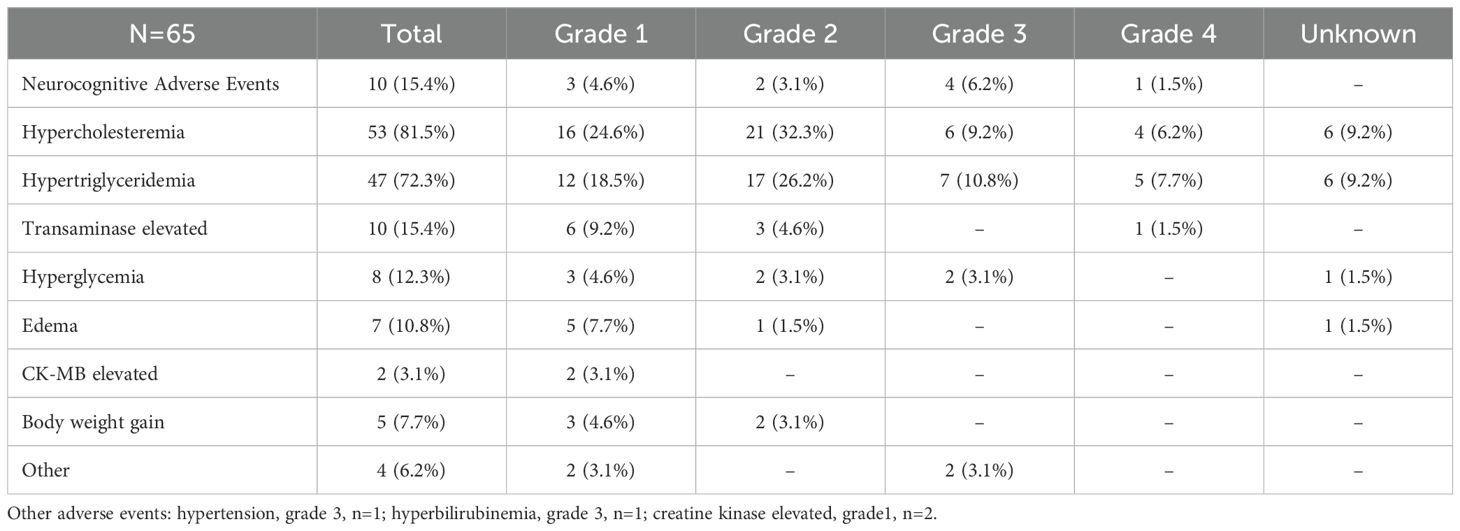 | N=65 | Total | Grade 1 | Grade 2 | Grade 3 | Grade 4 | Unknown |
|---|---|---|---|---|---|---|
| Neurocognitive Adverse Events | 10 (15.4%) | 3 (4.6%) | 2 (3.1%) | 4 (6.2%) | 1 (1.5%) | – |
| Hypercholesteremia | 53 (81.5%) | 16 (24.6%) | 21 (32.3%) | 6 (9.2%) | 4 (6.2%) | 6 (9.2%) |
| Hypertriglyceridemia | 47 (72.3%) | 12 (18.5%) | 17 (26.2%) | 7 (10.8%) | 5 (7.7%) | 6 (9.2%) |
| Transaminase elevated | 10 (15.4%) | 6 (9.2%) | 3 (4.6%) | – | 1 (1.5%) | – |
| Hyperglycemia | 8 (12.3%) | 3 (4.6%) | 2 (3.1%) | 2 (3.1%) | – | 1 (1.5%) |
| Edema | 7 (10.8%) | 5 (7.7%) | 1 (1.5%) | – | – | 1 (1.5%) |
| CK-MB elevated | 2 (3.1%) | 2 (3.1%) | – | – | – | – |
| Body weight gain | 5 (7.7%) | 3 (4.6%) | 2 (3.1%) | – | – | – |
| Other | 4 (6.2%) | 2 (3.1%) | – | 2 (3.1%) | – | – |

Other adverse events: hypertension, grade 3, n=1; hyperbilirubinemia, grade 3, n=1; creatine kinase elevated, grade1, n=2.